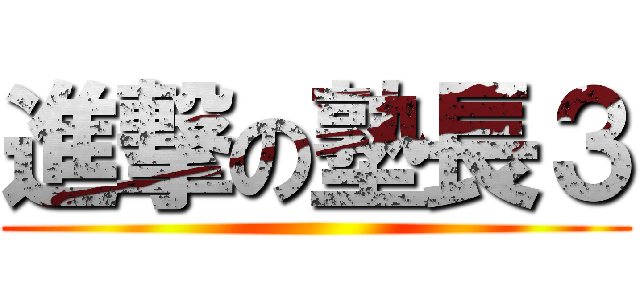 進撃の塾長３